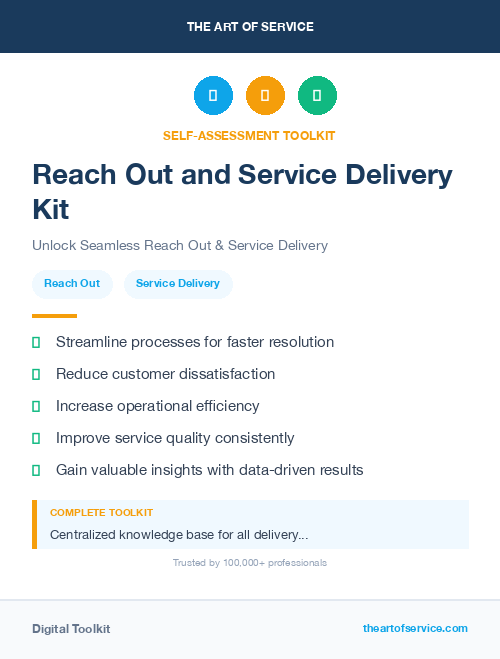 THE ART OF SERVICE

SELF-ASSESSMENT TOOLKIT

Reach Out and Service Delivery Kit

Unlock Seamless Reach Out & Service Delivery

Reach Out

Service Delivery

Streamline processes for faster resolution

Reduce customer dissatisfaction

Increase operational efficiency

Improve service quality consistently

Gain valuable insights with data-driven results

COMPLETE TOOLKIT

Centralized knowledge base for all delivery...

Trusted by 100,000+ professionals

Digital Toolkit

theartofservice.com